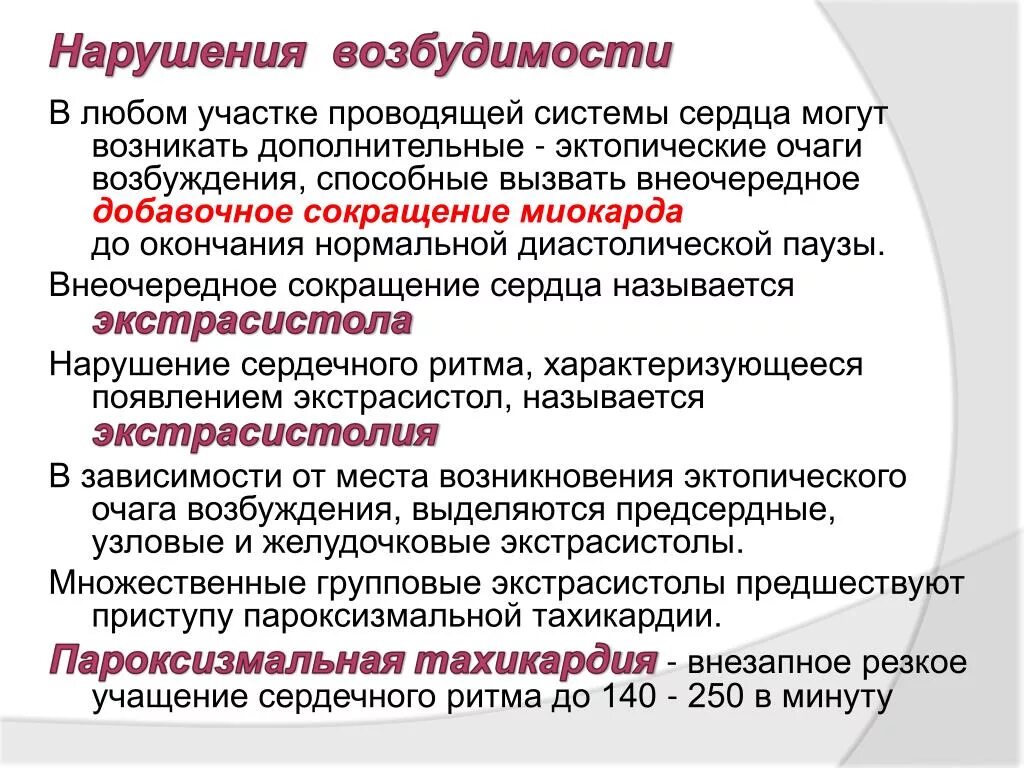 Нарушения возбудимости

В любом участке проводящей системы сердца могут возникать дополнительные - эктопические очаги возбуждения, способные вызвать внеочередное добавочное сокращение миокарда до окончания нормальной диастолической паузы.

Внеочередное сокращение сердца называется экстрасистола

Нарушение сердечного ритма, характеризующееся появлением экстрасистол, называется экстрасистолия

В зависимости от места возникновения эктопического очага возбуждения, выделяются предсердные, узловые и желудочковые экстрасистолы.

Множественные групповые экстрасистолы предшествуют приступу пароксизмальной тахикардии.

Пароксизмальная тахикардия - внезапное резкое учащение сердечного ритма до 140 - 250 в минуту